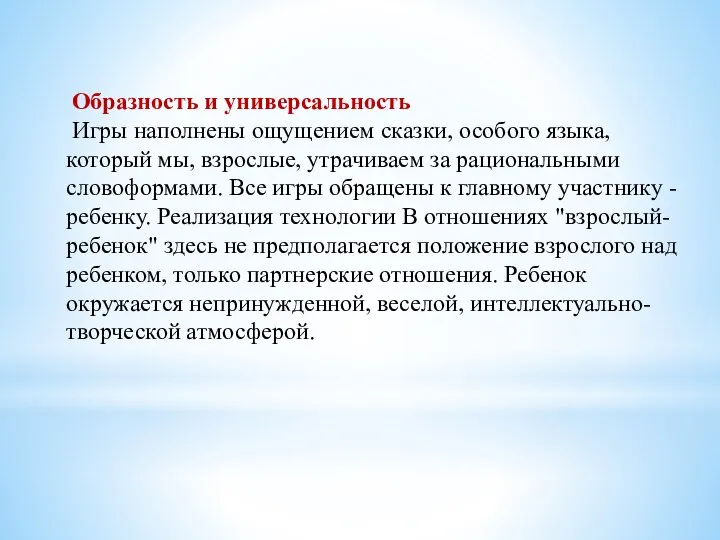 Образность и универсальность
Игры наполнены ощущением сказки, особого языка, который мы, взрослые, утрачиваем за рациональными словоформами. Все игры обращены к главному участнику - ребенку. Реализация технологии В отношениях "взрослый-ребенок" здесь не предполагается положение взрослого над ребенком, только партнерские отношения. Ребенок окружается непринужденной, веселой, интеллектуально-творческой атмосферой.